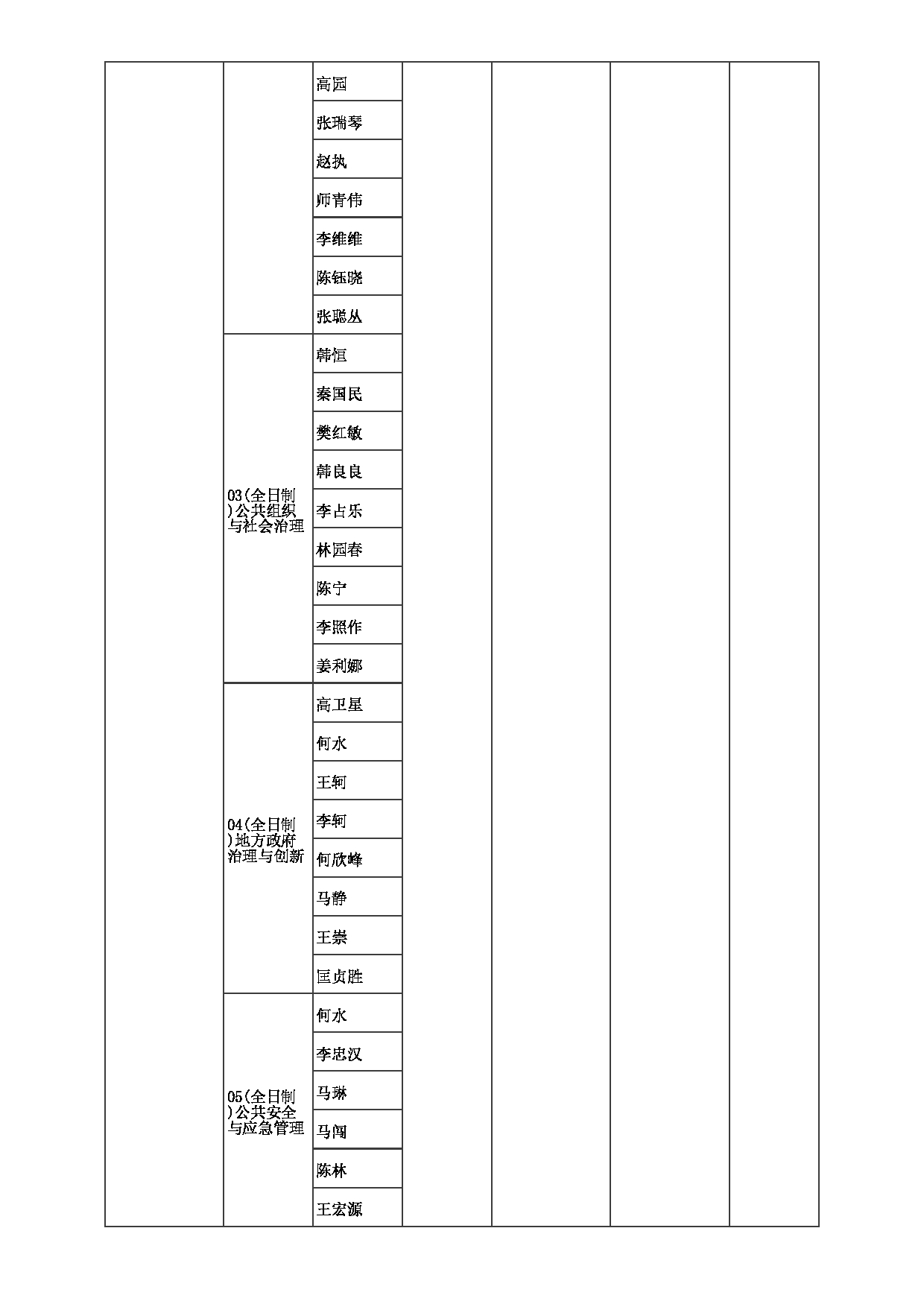 | | | | | | | |
|---|---|---|---|---|---|---|
| | | 高园 | | | | |
| | | 张瑞琴 | | | | |
| | | 赵执 | | | | |
| | | 师青伟 | | | | |
| | | 李维维 | | | | |
| | | 陈钰晓 | | | | |
| | | 张聪丛 | | | | |
| | 03(全日制)公共组织与社会治理 | 韩恒 | | | | |
| | | 秦国民 | | | | |
| | | 樊红敏 | | | | |
| | | 韩良良 | | | | |
| | | 李占乐 | | | | |
| | | 林园春 | | | | |
| | | 陈宁 | | | | |
| | | 李照作 | | | | |
| | | 姜利娜 | | | | |
| | 04(全日制)地方政府治理与创新 | 高卫星 | | | | |
| | | 何水 | | | | |
| | | 王轲 | | | | |
| | | 李轲 | | | | |
| | | 何欣峰 | | | | |
| | | 马静 | | | | |
| | | 王崇 | | | | |
| | | 匡贞胜 | | | | |
| | 05(全日制)公共安全与应急管理 | 何水 | | | | |
| | | 李忠汉 | | | | |
| | | 马琳 | | | | |
| | | 马闯 | | | | |
| | | 陈林 | | | | |
| | | 王宏源 | | | | |